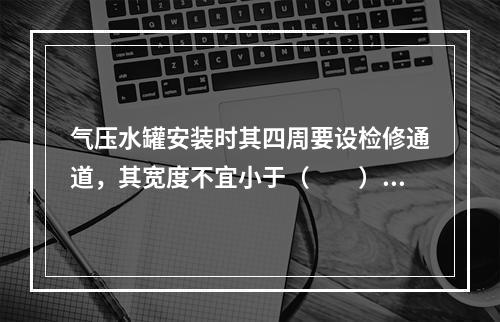 气压水罐安装时其四周要设检修通道，其宽度不宜小于（　　）...